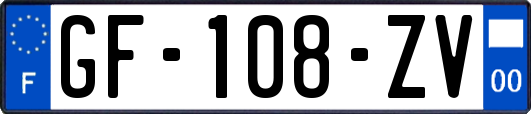 F

GF-108-ZV

00